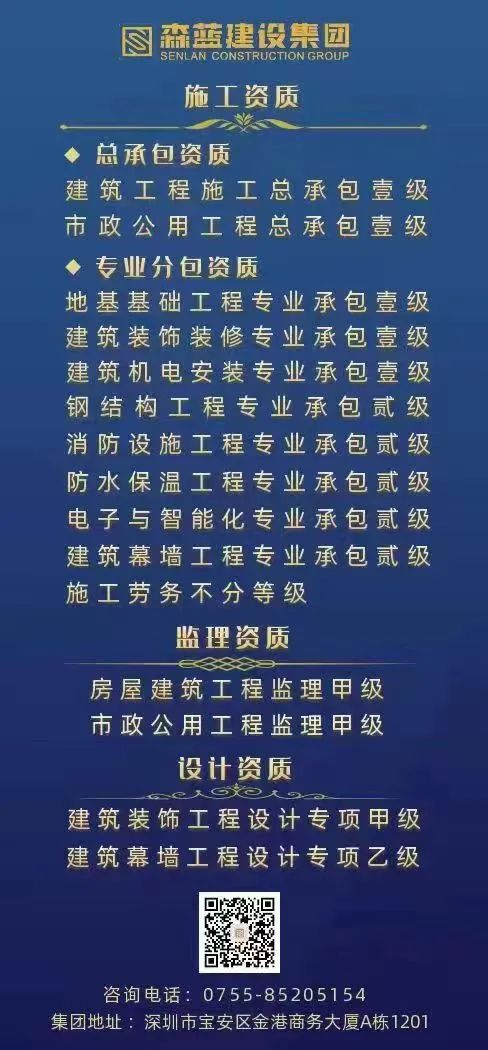 森蓝建设集团
SENLAN CONSTRUCTION GROUP

施工资质

◆ 总承包资质
建筑工程施工总承包壹级
市政公用工程总承包壹级

◆ 专业分包资质
地基基础工程专业承包壹级
建筑装饰装修专业承包壹级
建筑机电安装专业承包壹级
钢结构工程专业承包贰级
消防设施工程专业承包贰级
防水保温工程专业承包贰级
电子与智能化专业承包贰级
建筑幕墙工程专业承包贰级
施工劳务不分等级

监理资质
房屋建筑工程监理甲级
市政公用工程监理甲级

设计资质
建筑装饰工程设计专项甲级
建筑幕墙工程设计专项乙级

咨询电话：0755-85205154
集团地址：深圳市宝安区金港商务大厦A栋1201